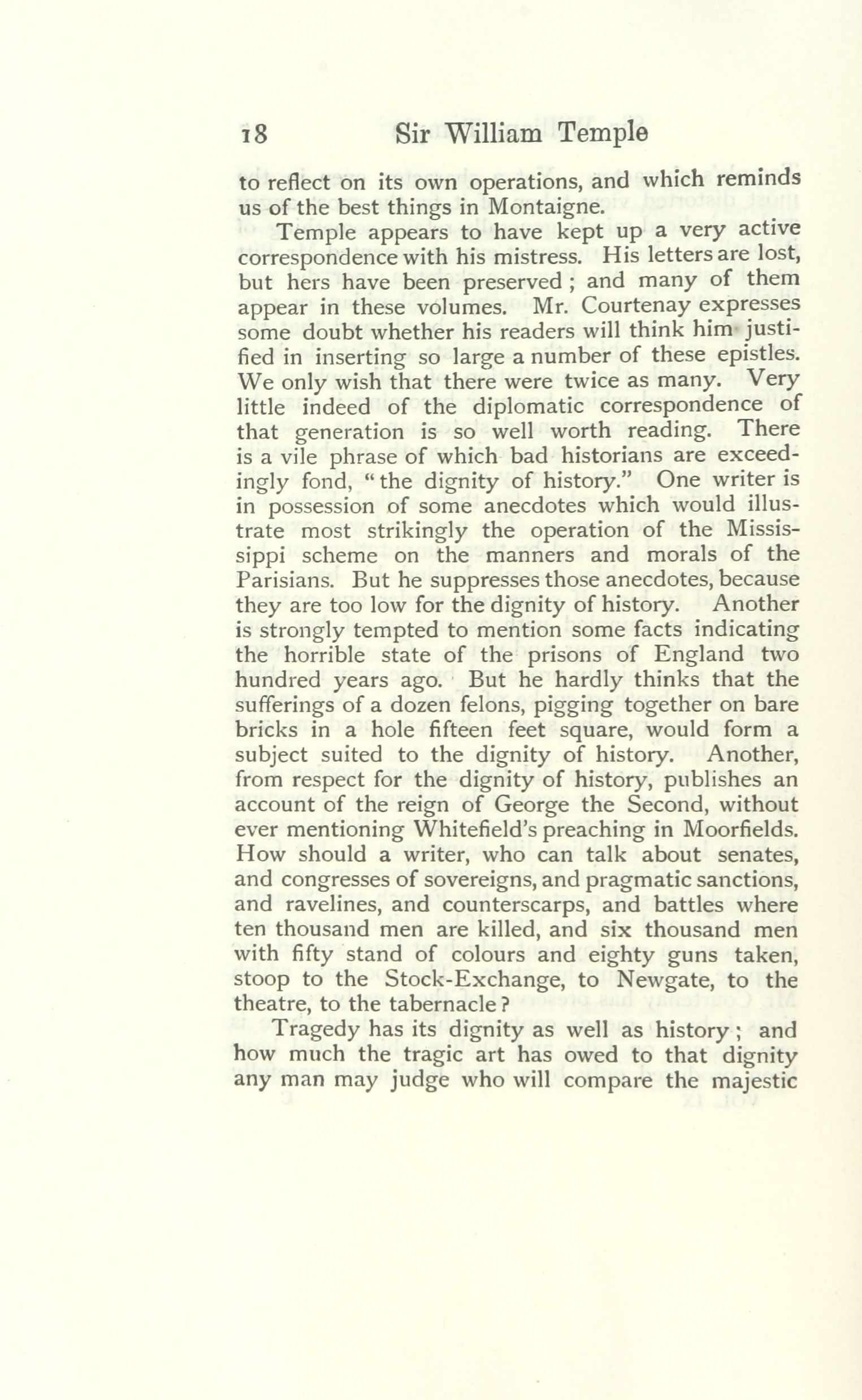 18 Sir William Temple

to reflect on its own operations, and which reminds us of the best things in Montaigne.

Temple appears to have kept up a very active correspondence with his mistress. His letters are lost, but hers have been preserved; and many of them appear in these volumes. Mr. Courtenay expresses some doubt whether his readers will think him justified in inserting so large a number of these epistles. We only wish that there were twice as many. Very little indeed of the diplomatic correspondence of that generation is so well worth reading. There is a vile phrase of which bad historians are exceedingly fond, "the dignity of history." One writer is in possession of some anecdotes which would illustrate most strikingly the operation of the Mississippi scheme on the manners and morals of the Parisians. But he suppresses those anecdotes, because they are too low for the dignity of history. Another is strongly tempted to mention some facts indicating the horrible state of the prisons of England two hundred years ago. But he hardly thinks that the sufferings of a dozen felons, pigging together on bare bricks in a hole fifteen feet square, would form a subject suited to the dignity of history. Another, from respect for the dignity of history, publishes an account of the reign of George the Second, without ever mentioning Whitefield's preaching in Moorfields. How should a writer, who can talk about senates, and congresses of sovereigns, and pragmatic sanctions, and ravelines, and counterscarps, and battles where ten thousand men are killed, and six thousand men with fifty stand of colours and eighty guns taken, stoop to the Stock-Exchange, to Newgate, to the theatre, to the tabernacle?

Tragedy has its dignity as well as history; and how much the tragic art has owed to that dignity any man may judge who will compare the majestic